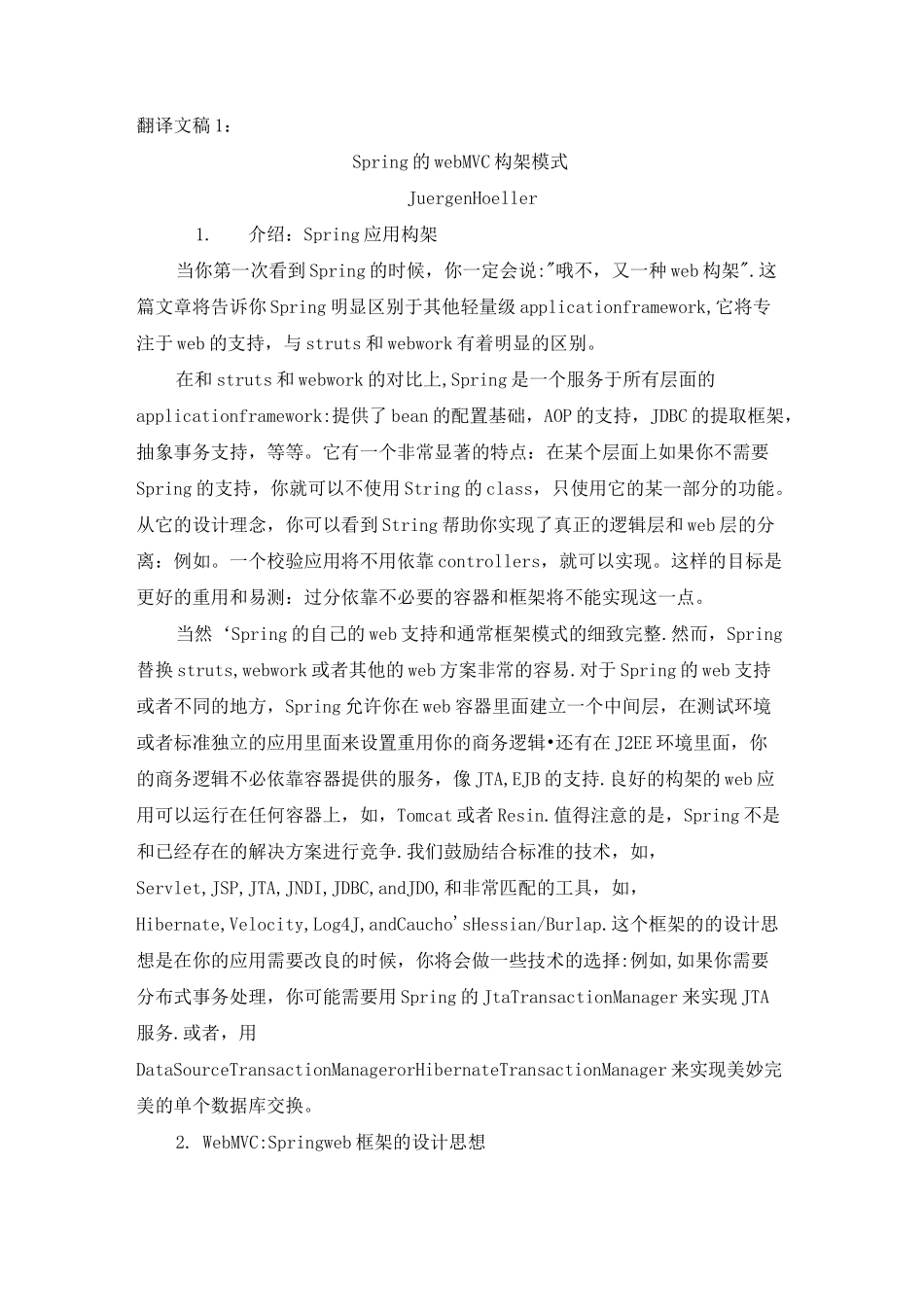 翻译文稿1：

Spring的webMVC构架模式

JuergenHoeller

1.　　介绍：Spring应用构架

当你第一次看到Spring的时候，你一定会说:"哦不，又一种web构架".这篇文章将告诉你Spring明显区别于其他轻量级applicationframework,它将专注于web的支持，与struts和webwork有着明显的区别。

在和struts和webwork的对比上,Spring是一个服务于所有层面的applicationframework:提供了bean的配置基础，AOP的支持，JDBC的提取框架，抽象事务支持，等等。它有一个非常显著的特点：在某个层面上如果你不需要Spring的支持，你就可以不使用String的class，只使用它的某一部分的功能。从它的设计理念，你可以看到String帮助你实现了真正的逻辑层和web层的分离：例如。一个校验应用将不用依靠controllers，就可以实现。这样的目标是更好的重用和易测：过分依靠不必要的容器和框架将不能实现这一点。

当然‘Spring的自己的web支持和通常框架模式的细致完整.然而，Spring替换struts,webwork或者其他的web方案非常的容易.对于Spring的web支持或者不同的地方，Spring允许你在web容器里面建立一个中间层，在测试环境或者标准独立的应用里面来设置重用你的商务逻辑•还有在J2EE环境里面，你的商务逻辑不必依靠容器提供的服务，像JTA,EJB的支持.良好的构架的web应用可以运行在任何容器上，如，Tomcat或者Resin.值得注意的是，Spring不是和已经存在的解决方案进行竞争.我们鼓励结合标准的技术，如，Servlet,JSP,JTA,JNDI,JDBC,andJDO,和非常匹配的工具，如，Hibernate,Velocity,Log4J,andCaucho'sHessian/Burlap.这个框架的的设计思想是在你的应用需要改良的时候，你将会做一些技术的选择:例如,如果你需要分布式事务处理，你可能需要用Spring的JtaTransactionManager来实现JTA服务.或者，用DataSourceTransactionManagerorHibernateTransactionManager来实现美妙完美的单个数据库交换。

2. WebMVC:Springweb框架的设计思想